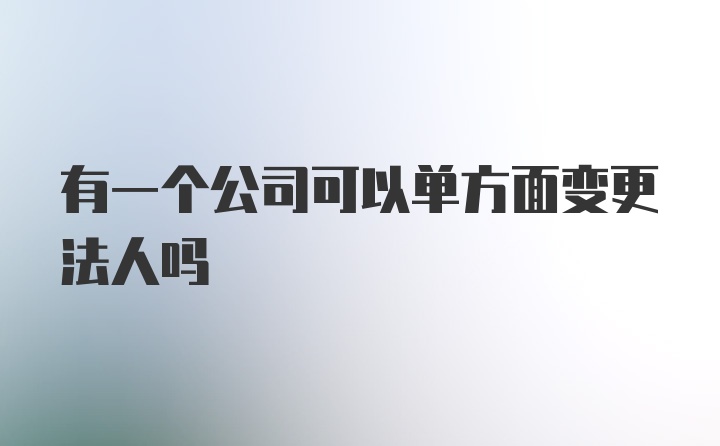 有一个公司可以单方面变更法人吗